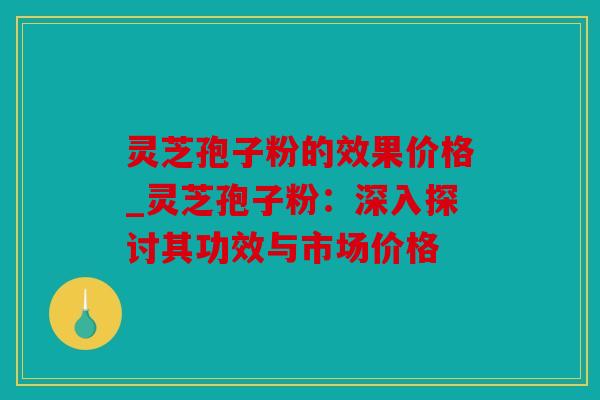 灵芝孢子粉的效果价格_灵芝孢子粉：深入探讨其功效与市场价格